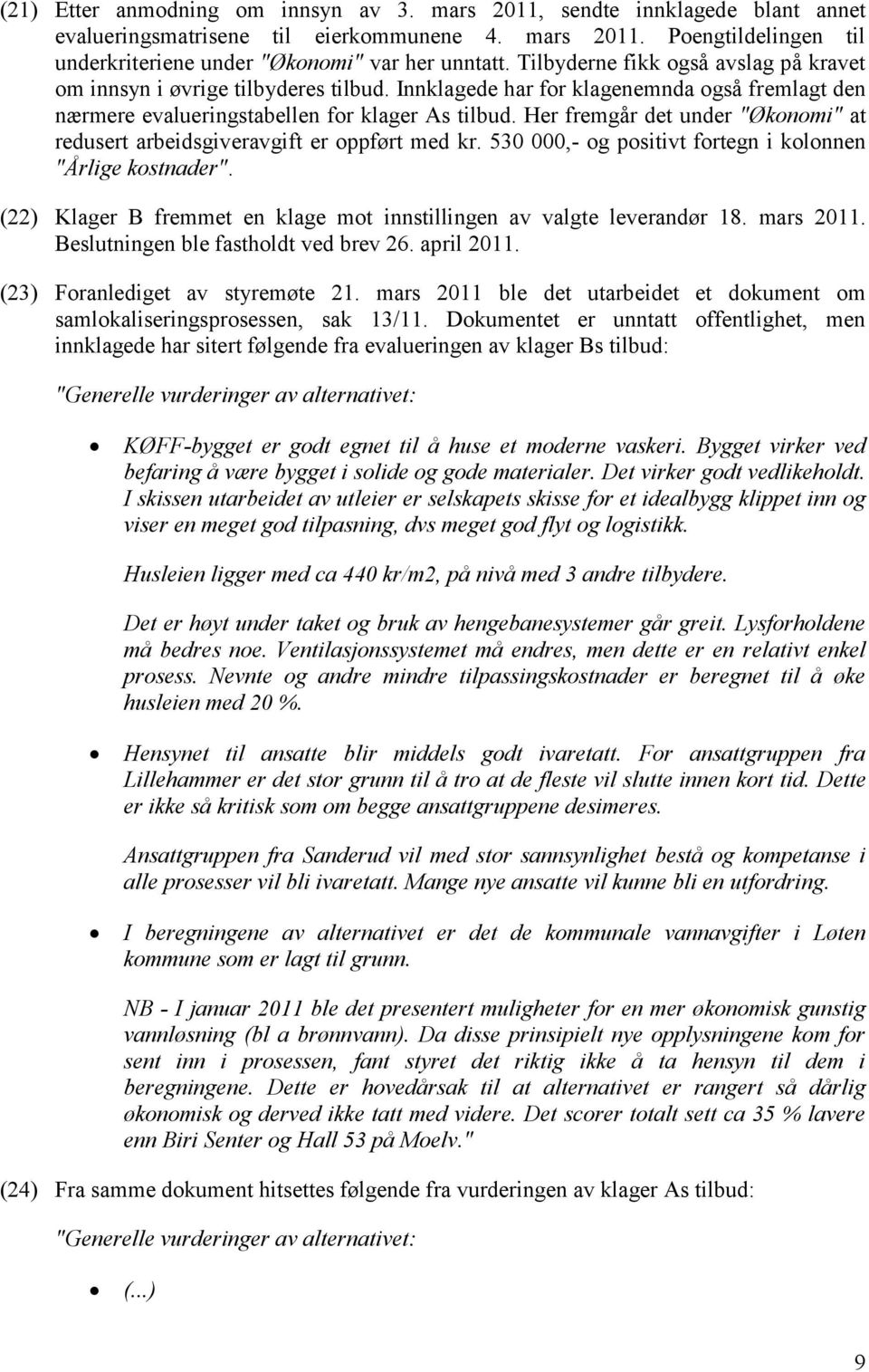 (21) Etter anmodning om innsyn av 3. mars 2011, sendte innklagede blant annet evalueringsmatrisene til eierkommunene 4. mars 2011. Poengtildelingen til underkriteriene under "Økonomi" var her unntatt. Tilbyderne fikk også avslag på kravet om innsyn i øvrige tilbyderes tilbud. Innklagede har for klagenemnda også fremlagt den nærmere evalueringstabellen for klager As tilbud. Her fremgår det under "Økonomi" at redusert arbeidsgiveravgift er oppført med kr. 530 000,- og positivt fortegn i kolonnen "Årlige kostnader".

(22) Klager B fremmet en klage mot innstillingen av valgte leverandør 18. mars 2011. Beslutningen ble fastholdt ved brev 26. april 2011.

(23) Foranlediget av styremøte 21. mars 2011 ble det utarbeidet et dokument om samlokaliseringsprosessen, sak 13/11. Dokumentet er unntatt offentlighet, men innklagede har sitert følgende fra evalueringen av klager Bs tilbud:

"Generelle vurderinger av alternativet:

• KØFF-bygget er godt egnet til å huse et moderne vaskeri. Bygget virker ved befaring å være bygget i solide og gode materialer. Det virker godt vedlikeholdt. I skissen utarbeidet av utleier er selskapets skisse for et idealbygg klippet inn og viser en meget god tilpasning, dvs meget god flyt og logistikk.

Husleien ligger med ca 440 kr/m2, på nivå med 3 andre tilbydere.

Det er høyt under taket og bruk av hengebanesystemer går greit. Lysforholdene må bedres noe. Ventilasjonssystemet må endres, men dette er en relativt enkel prosess. Nevnte og andre mindre tilpassingskostnader er beregnet til å øke husleien med 20 %.

• Hensynet til ansatte blir middels godt ivaretatt. For ansattgruppen fra Lillehammer er det stor grunn til å tro at de fleste vil slutte innen kort tid. Dette er ikke så kritisk som om begge ansattgruppene desimeres.

Ansattgruppen fra Sanderud vil med stor sannsynlighet bestå og kompetanse i alle prosesser vil bli ivaretatt. Mange nye ansatte vil kunne bli en utfordring.

• I beregningene av alternativet er det de kommunale vannavgifter i Løten kommune som er lagt til grunn.

NB - I januar 2011 ble det presentert muligheter for en mer økonomisk gunstig vannløsning (bl a brønnvann). Da disse prinsipielt nye opplysningene kom for sent inn i prosessen, fant styret det riktig ikke å ta hensyn til dem i beregningene. Dette er hovedårsak til at alternativet er rangert så dårlig økonomisk og derved ikke tatt med videre. Det scorer totalt sett ca 35 % lavere enn Biri Senter og Hall 53 på Moelv."

(24) Fra samme dokument hitsettes følgende fra vurderingen av klager As tilbud:

"Generelle vurderinger av alternativet:

• (...)

9